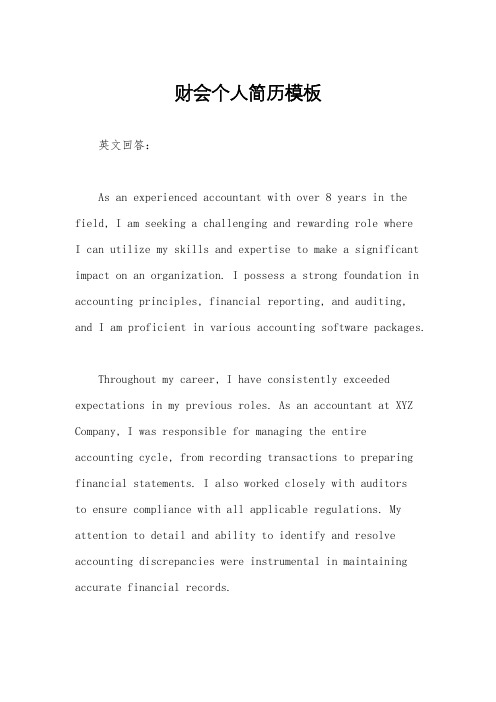 财会个人简历模板

英文回答：

As an experienced accountant with over 8 years in the field, I am seeking a challenging and rewarding role where I can utilize my skills and expertise to make a significant impact on an organization. I possess a strong foundation in accounting principles, financial reporting, and auditing, and I am proficient in various accounting software packages.

Throughout my career, I have consistently exceeded expectations in my previous roles. As an accountant at XYZ Company, I was responsible for managing the entire accounting cycle, from recording transactions to preparing financial statements. I also worked closely with auditors to ensure compliance with all applicable regulations. My attention to detail and ability to identify and resolve accounting discrepancies were instrumental in maintaining accurate financial records.